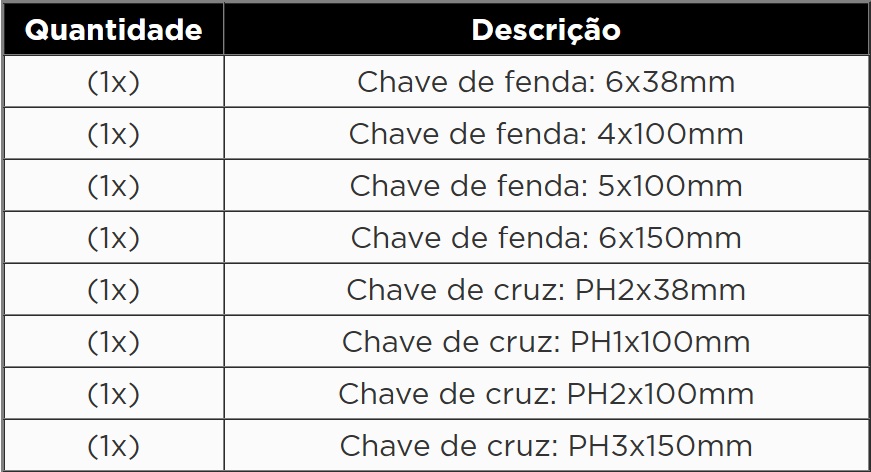 | Quantidade | Descrição |
|---|---|
| (1x) | Chave de fenda: 6x38mm |
| (1x) | Chave de fenda: 4x100mm |
| (1x) | Chave de fenda: 5x100mm |
| (1x) | Chave de fenda: 6x150mm |
| (1x) | Chave de cruz: PH2x38mm |
| (1x) | Chave de cruz: PH1x100mm |
| (1x) | Chave de cruz: PH2x100mm |
| (1x) | Chave de cruz: PH3x150mm |